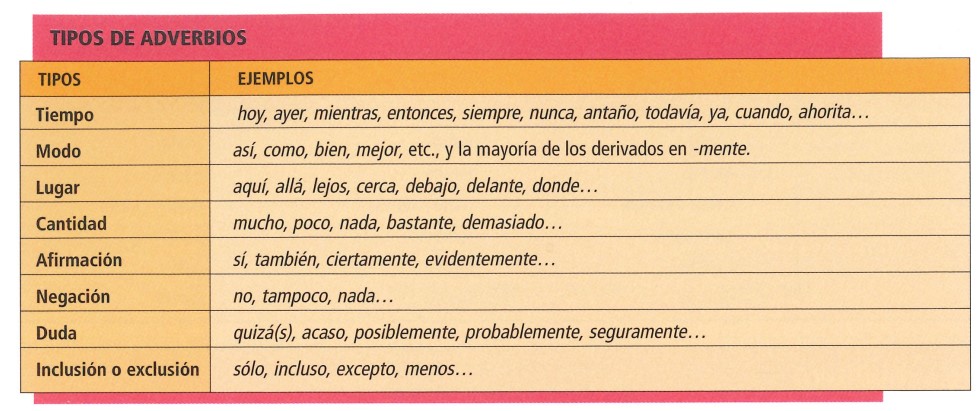 TIPOS DE ADVERBIOS

| TIPOS | EJEMPLOS |
|---|---|
| Tiempo | hoy, ayer, mientras, entonces, siempre, nunca, antaño, todavía, ya, cuando, ahorita… |
| Modo | así, como, bien, mejor, etc., y la mayoría de los derivados en -mente. |
| Lugar | aquí, allá, lejos, cerca, debajo, delante, donde… |
| Cantidad | mucho, poco, nada, bastante, demasiado… |
| Afirmación | sí, también, ciertamente, evidentemente… |
| Negación | no, tampoco, nada… |
| Duda | quizá(s), acaso, posiblemente, probablemente, seguramente… |
| Inclusión o exclusión | sólo, incluso, excepto, menos… |